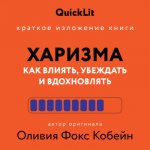 QuickLit

краткое изложение книги

ХАРИЗМА

КАК ВЛИЯТЬ, УБЕЖДАТЬ И ВДОХНОВЛЯТЬ

автор оригинала

Оливия Фокс Кобейн